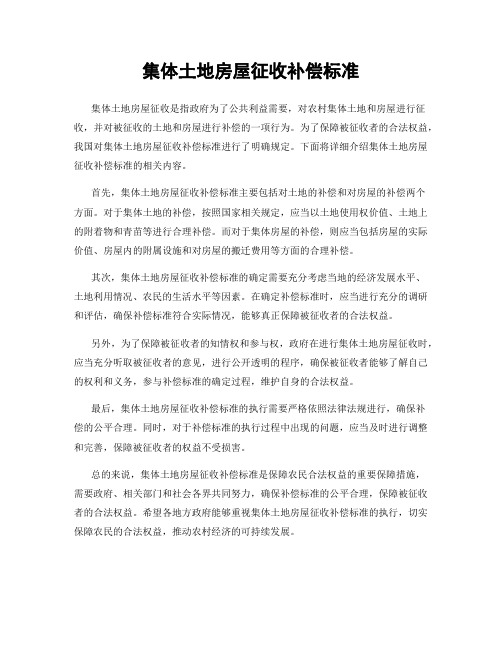 集体土地房屋征收补偿标准

集体土地房屋征收是指政府为了公共利益需要，对农村集体土地和房屋进行征收，并对被征收的土地和房屋进行补偿的一项行为。为了保障被征收者的合法权益，我国对集体土地房屋征收补偿标准进行了明确规定。下面将详细介绍集体土地房屋征收补偿标准的相关内容。

首先，集体土地房屋征收补偿标准主要包括对土地的补偿和对房屋的补偿两个方面。对于集体土地的补偿，按照国家相关规定，应当以土地使用权价值、土地上的附着物和青苗等进行合理补偿。而对于集体房屋的补偿，则应当包括房屋的实际价值、房屋内的附属设施和对房屋的搬迁费用等方面的合理补偿。

其次，集体土地房屋征收补偿标准的确定需要充分考虑当地的经济发展水平、土地利用情况、农民的生活水平等因素。在确定补偿标准时，应当进行充分的调研和评估，确保补偿标准符合实际情况，能够真正保障被征收者的合法权益。

另外，为了保障被征收者的知情权和参与权，政府在进行集体土地房屋征收时，应当充分听取被征收者的意见，进行公开透明的程序，确保被征收者能够了解自己的权利和义务，参与补偿标准的确定过程，维护自身的合法权益。

最后，集体土地房屋征收补偿标准的执行需要严格依照法律法规进行，确保补偿的公平合理。同时，对于补偿标准的执行过程中出现的问题，应当及时进行调整和完善，保障被征收者的权益不受损害。

总的来说，集体土地房屋征收补偿标准是保障农民合法权益的重要保障措施，需要政府、相关部门和社会各界共同努力，确保补偿标准的公平合理，保障被征收者的合法权益。希望各地方政府能够重视集体土地房屋征收补偿标准的执行，切实保障农民的合法权益，推动农村经济的可持续发展。